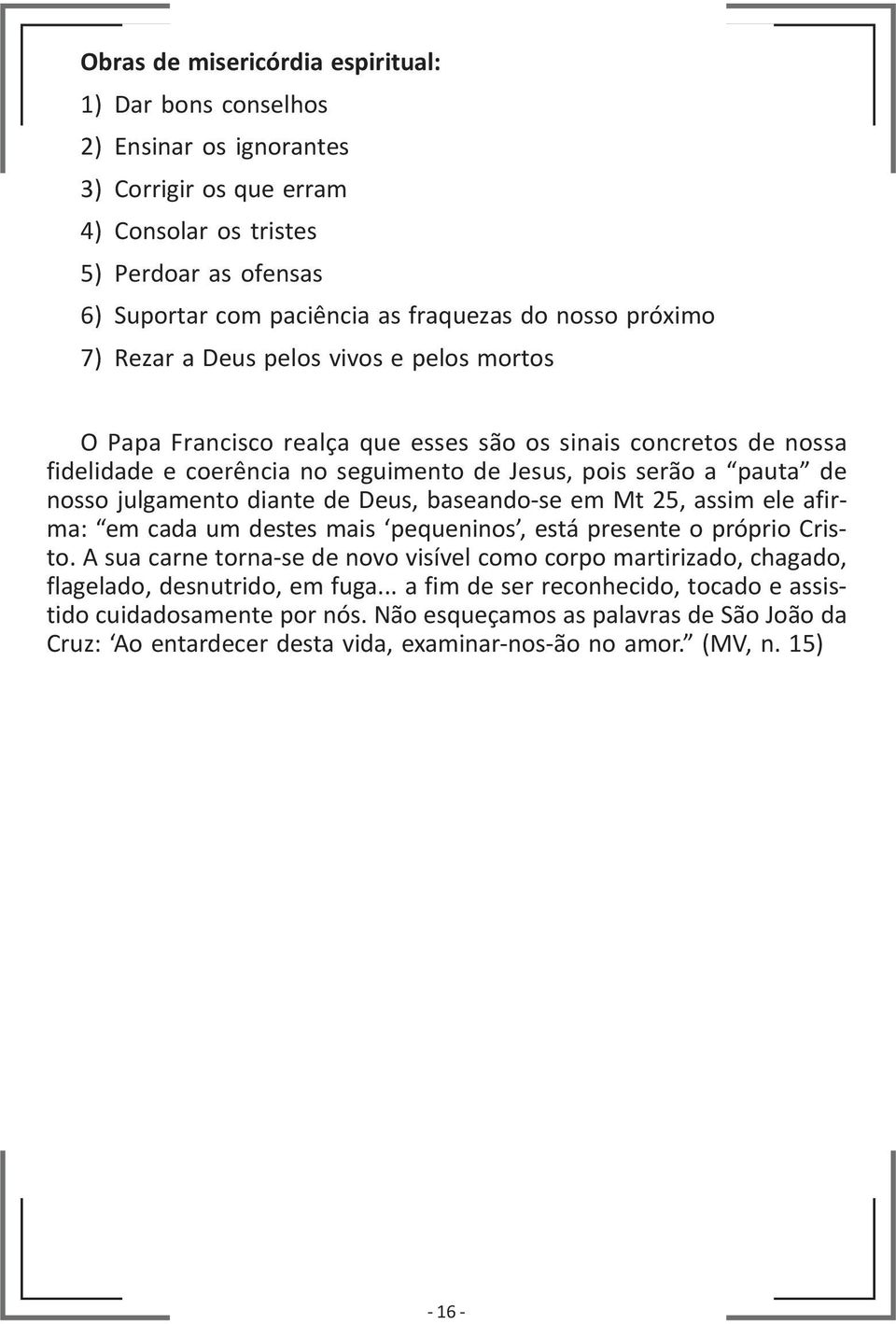 Obras de misericórdia espiritual:

1) Dar bons conselhos

2) Ensinar os ignorantes

3) Corrigir os que erram

4) Consolar os tristes

5) Perdoar as ofensas

6) Suportar com paciência as fraquezas do nosso próximo

7) Rezar a Deus pelos vivos e pelos mortos

O Papa Francisco realça que esses são os sinais concretos de nossa fidelidade e coerência no seguimento de Jesus, pois serão a “pauta” de nosso julgamento diante de Deus, baseando-se em Mt 25, assim ele afirma: “em cada um destes mais ‘pequeninos’, está presente o próprio Cristo. A sua carne torna-se de novo visível como corpo martirizado, chagado, flagelado, desnutrido, em fuga... a fim de ser reconhecido, tocado e assistido cuidadosamente por nós. Não esqueçamos as palavras de São João da Cruz: ‘Ao entardecer desta vida, examinar-nos-ão no amor.” (MV, n. 15)

- 16 -